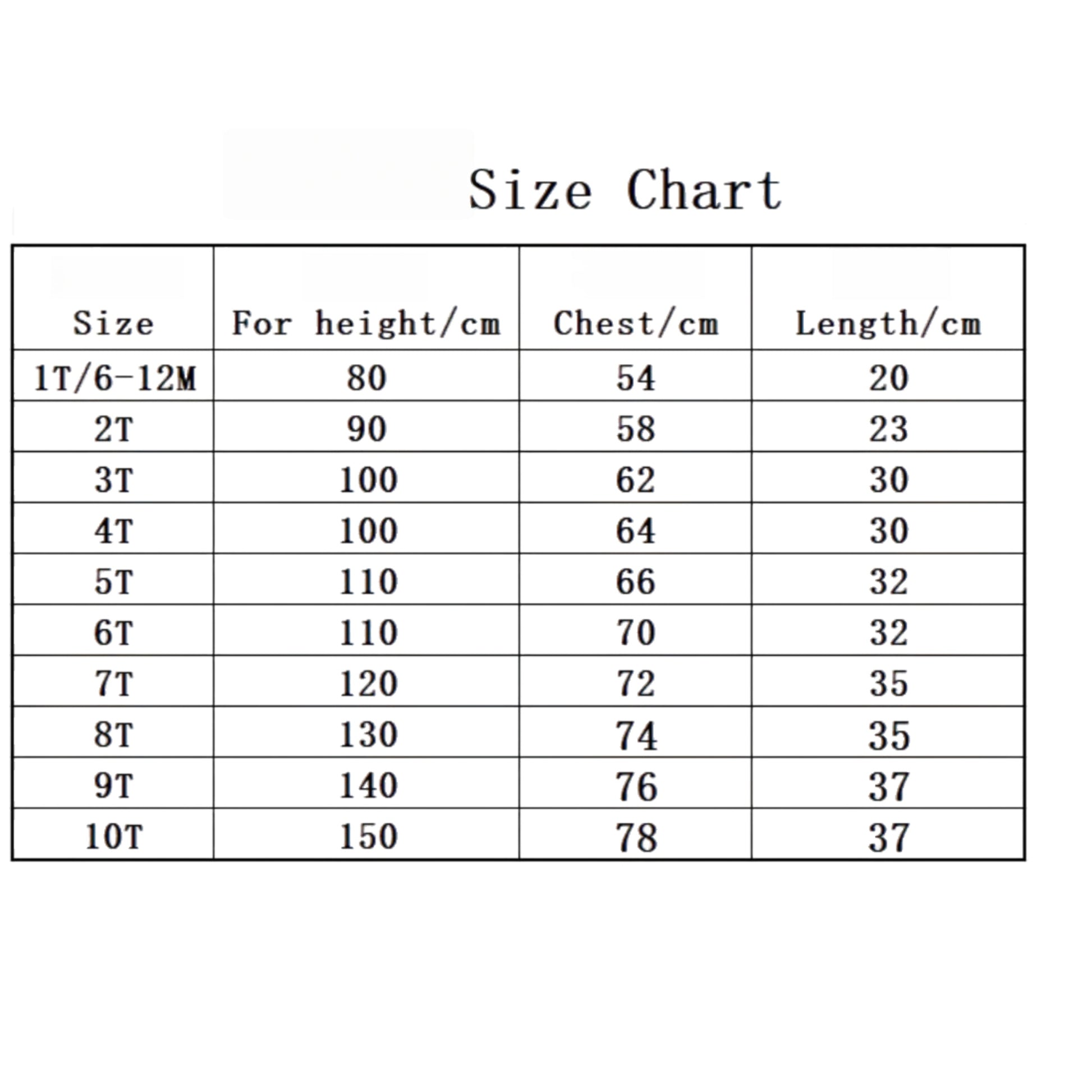 Size Chart

| Size | For height/cm | Chest/cm | Length/cm |
|---|---|---|---|
| 1T/6-12M | 80 | 54 | 20 |
| 2T | 90 | 58 | 23 |
| 3T | 100 | 62 | 30 |
| 4T | 100 | 64 | 30 |
| 5T | 110 | 66 | 32 |
| 6T | 110 | 70 | 32 |
| 7T | 120 | 72 | 35 |
| 8T | 130 | 74 | 35 |
| 9T | 140 | 76 | 37 |
| 10T | 150 | 78 | 37 |